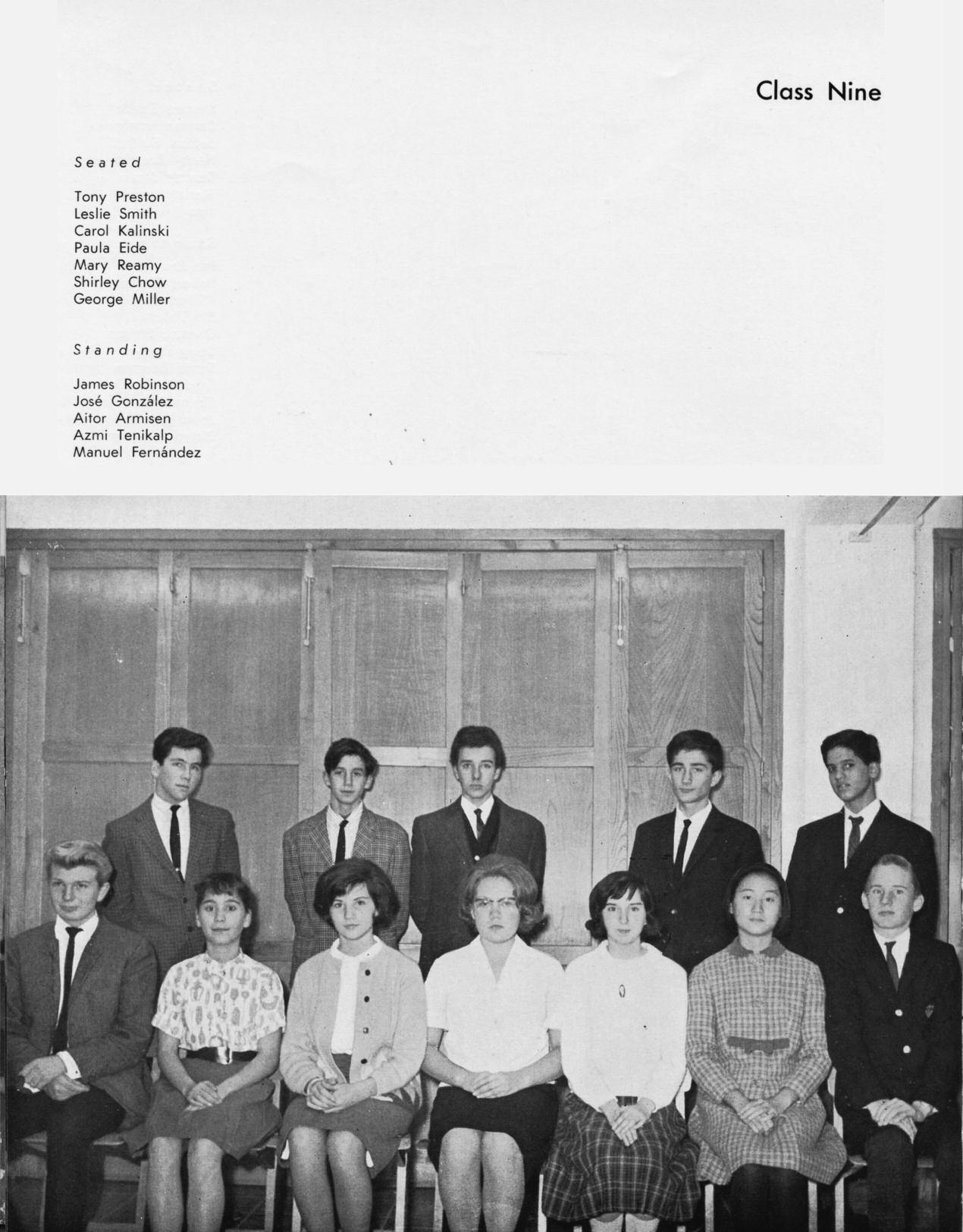 Class Nine

Seated

Tony Preston
Leslie Smith
Carol Kalinski
Paula Eide
Mary Reamy
Shirley Chow
George Miller

Standing

James Robinson
José González
Aitor Armisen
Azmi Tenikalp
Manuel Fernández